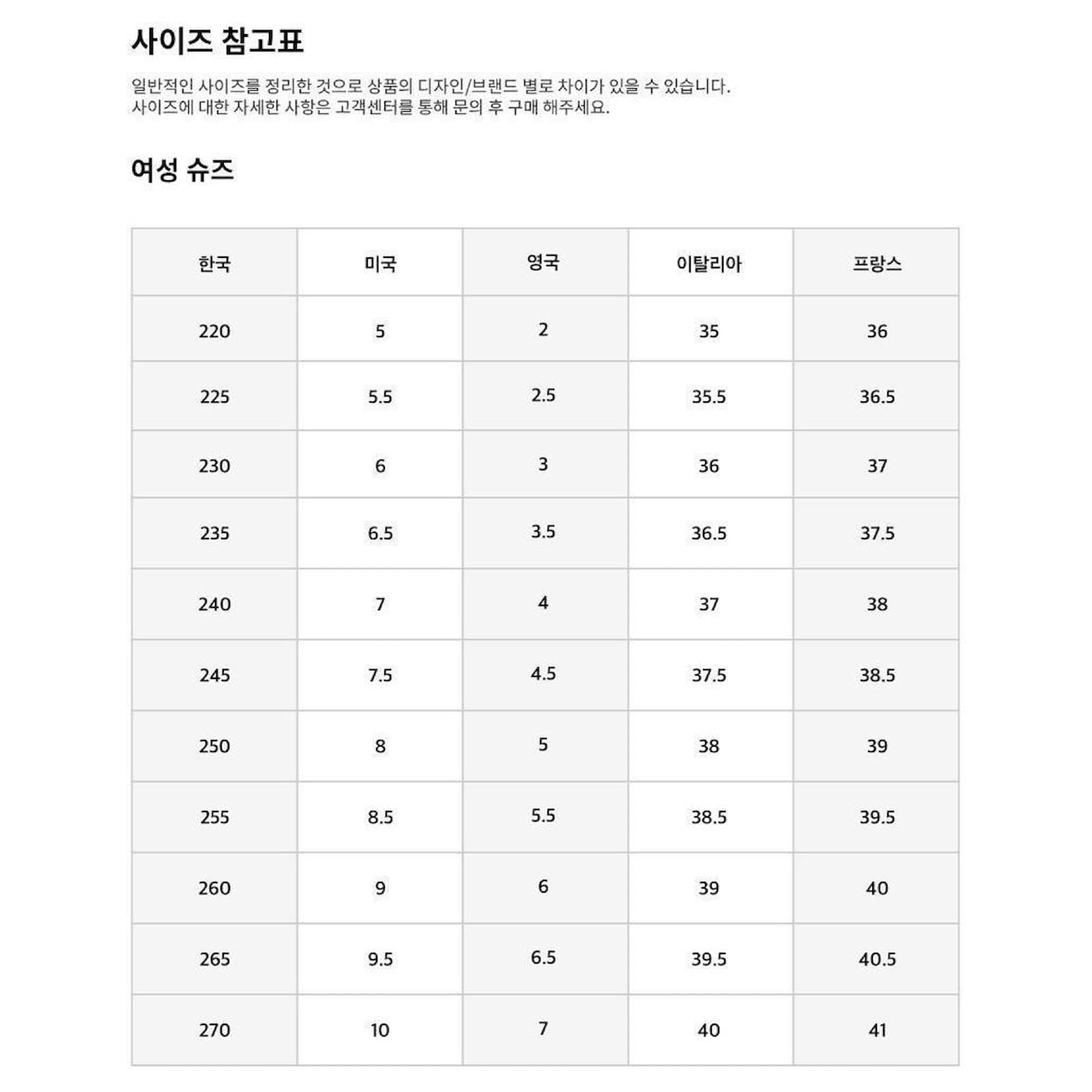 사이즈 참고표

일반적인 사이즈를 정리한 것으로 상품의 디자인/브랜드 별로 차이가 있을 수 있습니다.
사이즈에 대한 자세한 사항은 고객센터를 통해 문의 후 구매 해주세요.

여성 슈즈

| 한국 | 미국 | 영국 | 이탈리아 | 프랑스 |
|---|---|---|---|---|
| 220 | 5 | 2 | 35 | 36 |
| 225 | 5.5 | 2.5 | 35.5 | 36.5 |
| 230 | 6 | 3 | 36 | 37 |
| 235 | 6.5 | 3.5 | 36.5 | 37.5 |
| 240 | 7 | 4 | 37 | 38 |
| 245 | 7.5 | 4.5 | 37.5 | 38.5 |
| 250 | 8 | 5 | 38 | 39 |
| 255 | 8.5 | 5.5 | 38.5 | 39.5 |
| 260 | 9 | 6 | 39 | 40 |
| 265 | 9.5 | 6.5 | 39.5 | 40.5 |
| 270 | 10 | 7 | 40 | 41 |